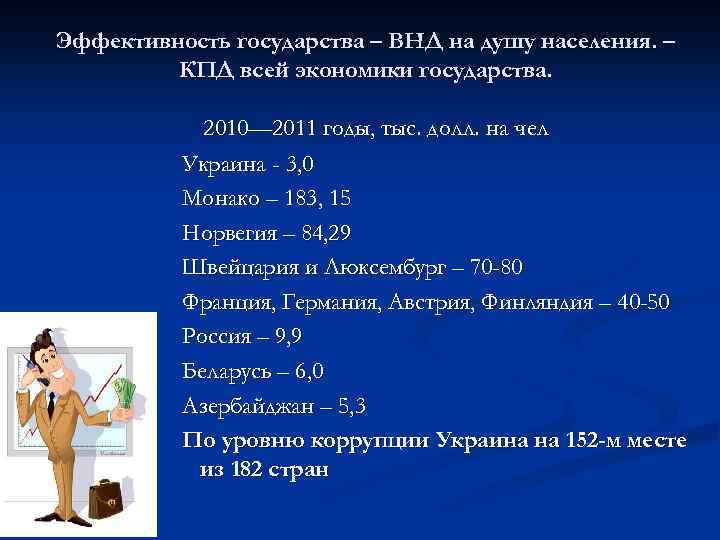 Эффективность государства – ВНД на душу населения. – КПД всей экономики государства.

2010—2011 годы, тыс. долл. на чел

Украина - 3,0

Монако – 183, 15

Норвегия – 84,29

Швейцария и Люксембург – 70-80

Франция, Германия, Австрия, Финляндия – 40-50

Россия – 9,9

Беларусь – 6,0

Азербайджан – 5,3

По уровню коррупции Украина на 152-м месте из 182 стран